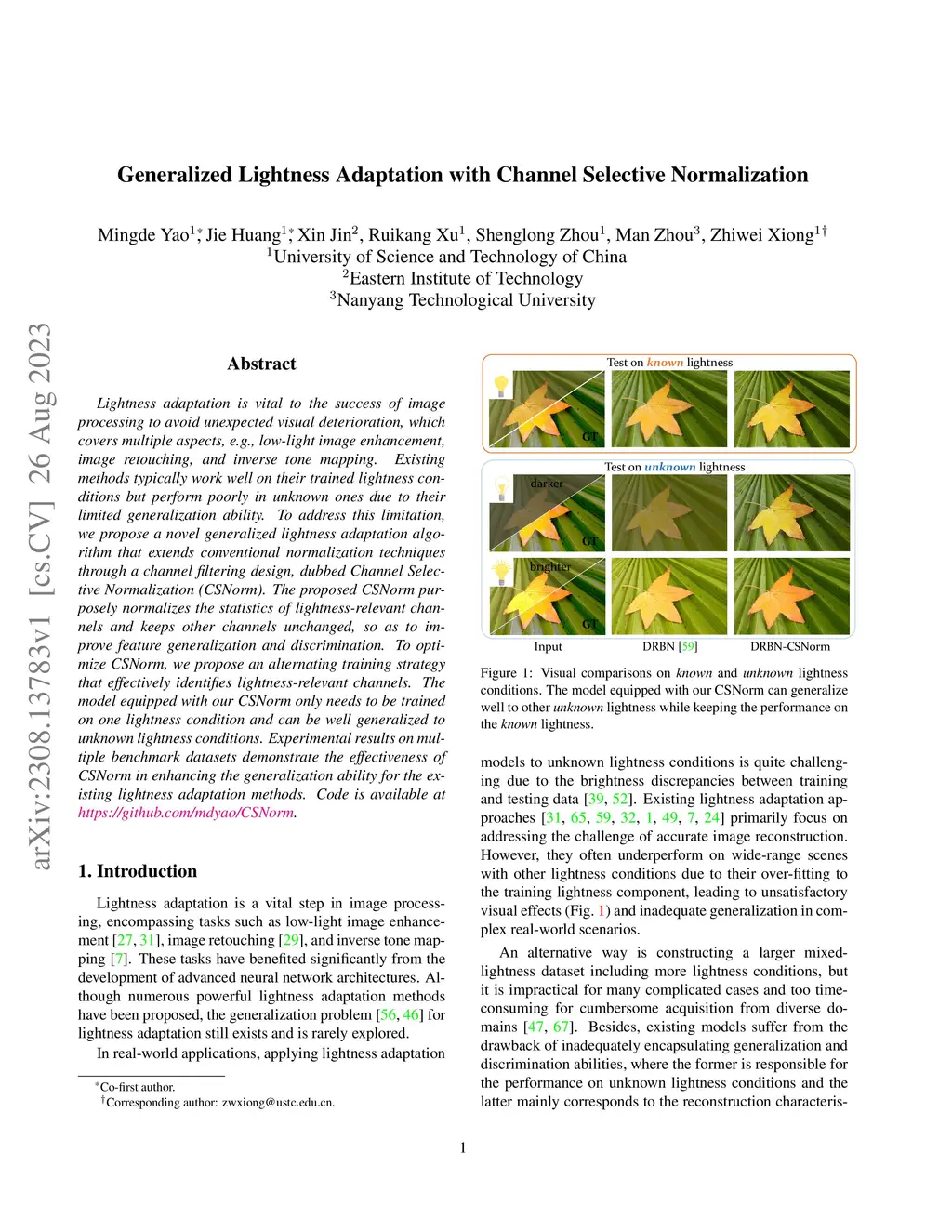 arXiv:2308.13783v1 [cs.CV] 26 Aug 2023

Generalized Lightness Adaptation with Channel Selective Normalization

Mingde Yao$^{1*}$, Jie Huang$^{1*}$, Xin Jin$^{2}$, Ruikang Xu$^{1}$, Shenglong Zhou$^{1}$, Man Zhou$^{3}$, Zhiwei Xiong$^{1\dagger}$
$^{1}$University of Science and Technology of China
$^{2}$Eastern Institute of Technology
$^{3}$Nanyang Technological University

Abstract

Lightness adaptation is vital to the success of image processing to avoid unexpected visual deterioration, which covers multiple aspects, e.g., low-light image enhancement, image retouching, and inverse tone mapping. Existing methods typically work well on their trained lightness conditions but perform poorly in unknown ones due to their limited generalization ability. To address this limitation, we propose a novel generalized lightness adaptation algorithm that extends conventional normalization techniques through a channel filtering design, dubbed Channel Selective Normalization (CSNorm). The proposed CSNorm purposely normalizes the statistics of lightness-relevant channels and keeps other channels unchanged, so as to improve feature generalization and discrimination. To optimize CSNorm, we propose an alternating training strategy that effectively identifies lightness-relevant channels. The model equipped with our CSNorm only needs to be trained on one lightness condition and can be well generalized to unknown lightness conditions. Experimental results on multiple benchmark datasets demonstrate the effectiveness of CSNorm in enhancing the generalization ability for the existing lightness adaptation methods. Code is available at https://github.com/mdyao/CSNorm.

1. Introduction

Lightness adaptation is a vital step in image processing, encompassing tasks such as low-light image enhancement [27, 31], image retouching [29], and inverse tone mapping [7]. These tasks have benefited significantly from the development of advanced neural network architectures. Although numerous powerful lightness adaptation methods have been proposed, the generalization problem [56, 46] for lightness adaptation still exists and is rarely explored.

In real-world applications, applying lightness adaptation

$^{*}$Co-first author.
$^{\dagger}$Corresponding author: zwxiong@ustc.edu.cn.

Test on known lightness
GT
Test on unknown lightness
darker
GT
brighter
GT
Input DRBN [59] DRBN-CSNorm

Figure 1: Visual comparisons on known and unknown lightness conditions. The model equipped with our CSNorm can generalize well to other unknown lightness while keeping the performance on the known lightness.

models to unknown lightness conditions is quite challenging due to the brightness discrepancies between training and testing data [39, 52]. Existing lightness adaptation approaches [31, 65, 59, 32, 1, 49, 7, 24] primarily focus on addressing the challenge of accurate image reconstruction. However, they often underperform on wide-range scenes with other lightness conditions due to their over-fitting to the training lightness component, leading to unsatisfactory visual effects (Fig. 1) and inadequate generalization in complex real-world scenarios.

An alternative way is constructing a larger mixed-lightness dataset including more lightness conditions, but it is impractical for many complicated cases and too time-consuming for cumbersome acquisition from diverse domains [47, 67]. Besides, existing models suffer from the drawback of inadequately encapsulating generalization and discrimination abilities, where the former is responsible for the performance on unknown lightness conditions and the latter mainly corresponds to the reconstruction characteris-

1